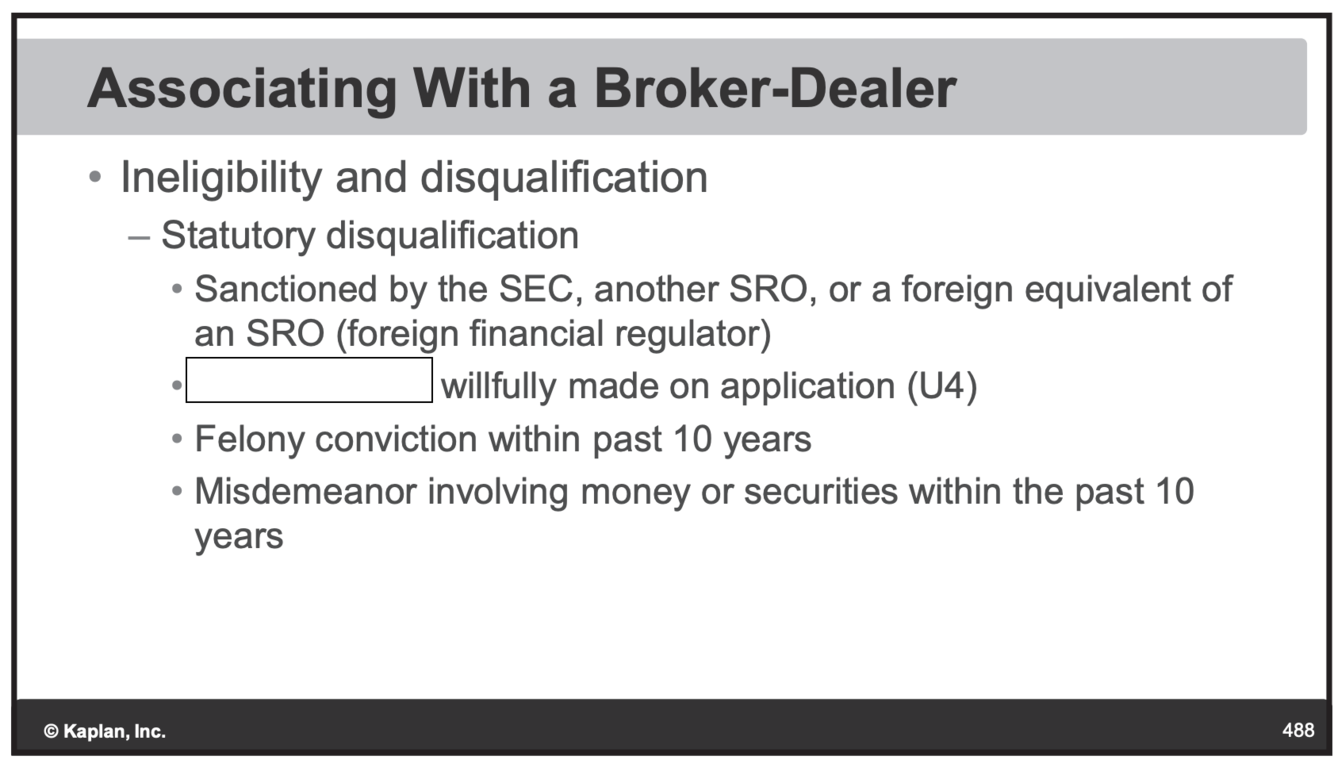 Associating With a Broker-Dealer

• Ineligibility and disqualification

- Statutory disqualification

• Sanctioned by the SEC, another SRO, or a foreign equivalent of an SRO (foreign financial regulator)

• ____ willfully made on application (U4)

• Felony conviction within past 10 years

• Misdemeanor involving money or securities within the past 10 years

© Kaplan, Inc.

488